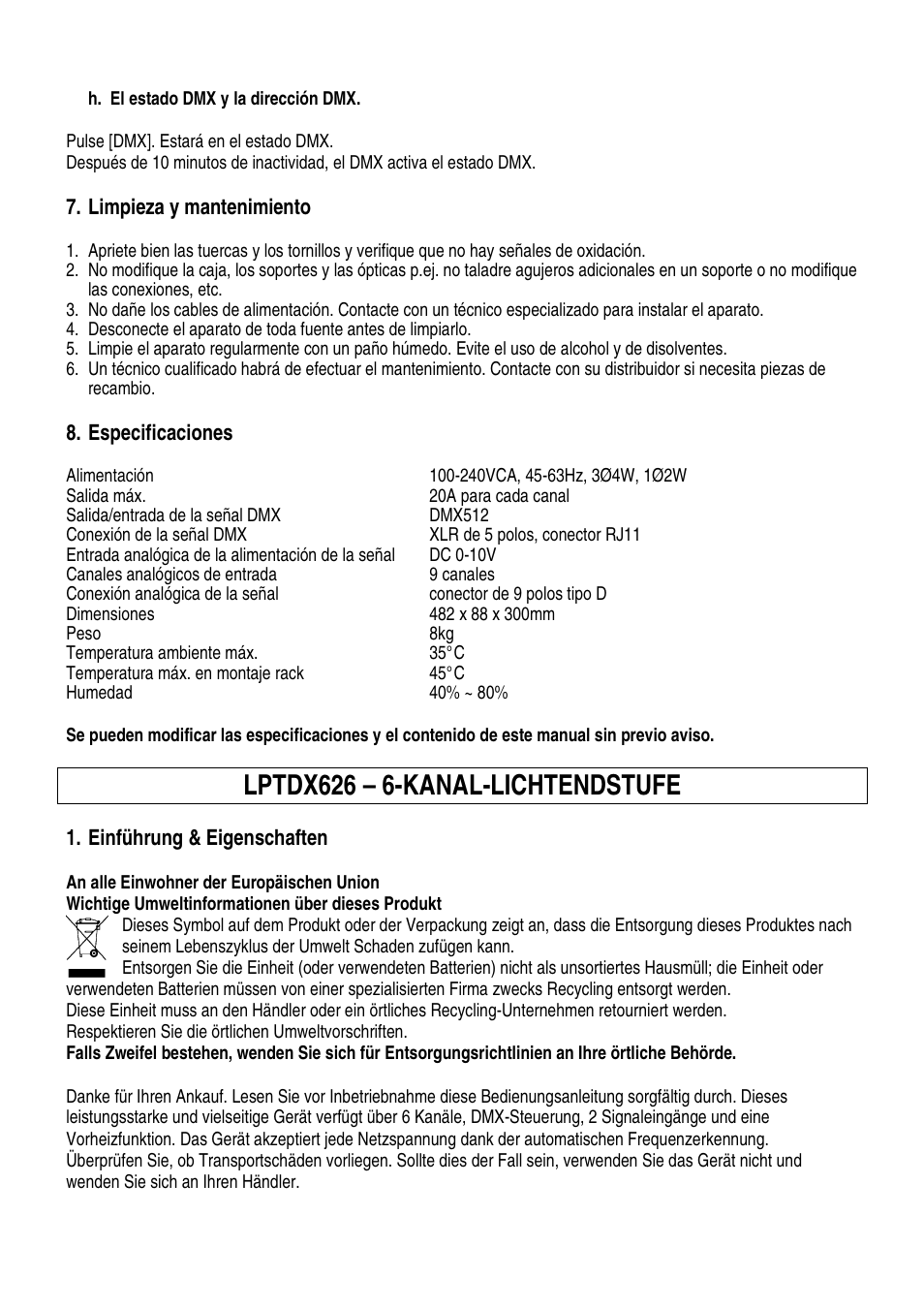 h. El estado DMX y la dirección DMX.

Pulse [DMX]. Estará en el estado DMX.
Después de 10 minutos de inactividad, el DMX activa el estado DMX.

7. Limpieza y mantenimiento

1. Apriete bien las tuercas y los tornillos y verifique que no hay señales de oxidación.
2. No modifique la caja, los soportes y las ópticas p.ej. no taladre agujeros adicionales en un soporte o no modifique las conexiones, etc.
3. No dañe los cables de alimentación. Contacte con un técnico especializado para instalar el aparato.
4. Desconecte el aparato de toda fuente antes de limpiarlo.
5. Limpie el aparato regularmente con un paño húmedo. Evite el uso de alcohol y de disolventes.
6. Un técnico cualificado habrá de efectuar el mantenimiento. Contacte con su distribuidor si necesita piezas de recambio.

8. Especificaciones

| | |
|---|---|
| Alimentación | 100-240VCA, 45-63Hz, 3Ø4W, 1Ø2W |
| Salida máx. | 20A para cada canal |
| Salida/entrada de la señal DMX | DMX512 |
| Conexión de la señal DMX | XLR de 5 polos, conector RJ11 |
| Entrada analógica de la alimentación de la señal | DC 0-10V |
| Canales analógicos de entrada | 9 canales |
| Conexión analógica de la señal | conector de 9 polos tipo D |
| Dimensiones | 482 x 88 x 300mm |
| Peso | 8kg |
| Temperatura ambiente máx. | 35°C |
| Temperatura máx. en montaje rack | 45°C |
| Humedad | 40% ~ 80% |

Se pueden modificar las especificaciones y el contenido de este manual sin previo aviso.

LPTDX626 – 6-KANAL-LICHTENDSTUFE

1. Einführung & Eigenschaften

An alle Einwohner der Europäischen Union
Wichtige Umweltinformationen über dieses Produkt
Dieses Symbol auf dem Produkt oder der Verpackung zeigt an, dass die Entsorgung dieses Produktes nach seinem Lebenszyklus der Umwelt Schaden zufügen kann.
Entsorgen Sie die Einheit (oder verwendeten Batterien) nicht als unsortiertes Hausmüll; die Einheit oder verwendeten Batterien müssen von einer spezialisierten Firma zwecks Recycling entsorgt werden.
Diese Einheit muss an den Händler oder ein örtliches Recycling-Unternehmen retourniert werden.
Respektieren Sie die örtlichen Umweltvorschriften.
Falls Zweifel bestehen, wenden Sie sich für Entsorgungsrichtlinien an Ihre örtliche Behörde.

Danke für Ihren Ankauf. Lesen Sie vor Inbetriebnahme diese Bedienungsanleitung sorgfältig durch. Dieses leistungsstarke und vielseitige Gerät verfügt über 6 Kanäle, DMX-Steuerung, 2 Signaleingänge und eine Vorheizfunktion. Das Gerät akzeptiert jede Netzspannung dank der automatischen Frequenzerkennung. Überprüfen Sie, ob Transportschäden vorliegen. Sollte dies der Fall sein, verwenden Sie das Gerät nicht und wenden Sie sich an Ihren Händler.